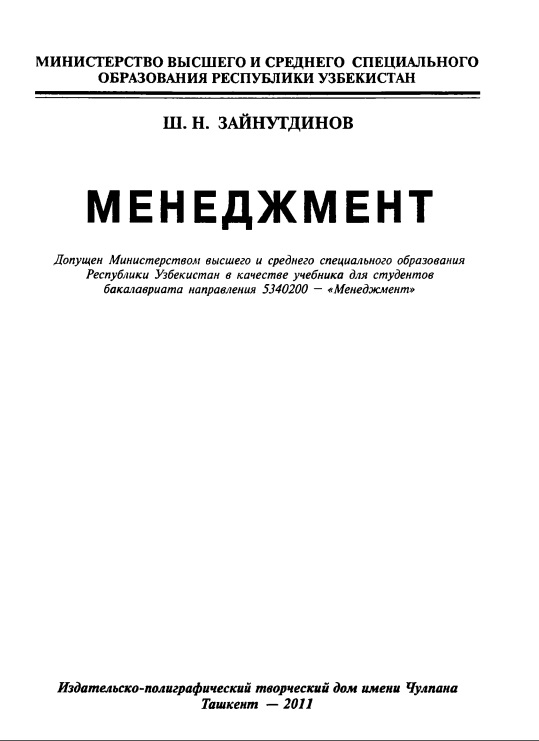 МИНИСТЕРСТВО ВЫСШЕГО И СРЕДНЕГО СПЕЦИАЛЬНОГО ОБРАЗОВАНИЯ РЕСПУБЛИКИ УЗБЕКИСТАН

Ш. Н. ЗАЙНУТДИНОВ

МЕНЕДЖМЕНТ

Допущен Министерством высшего и среднего специального образования Республики Узбекистан в качестве учебника для студентов бакалавриата направления 5340200 — «Менеджмент»

Издательско-полиграфический творческий дом имени Чулпана
Ташкент — 2011